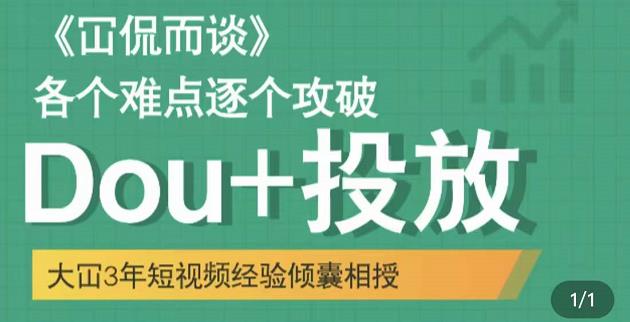 《冚侃而谈》
各个难点逐个攻破
Dou+投放
大冚3年短视频经验倾囊相授
1/1